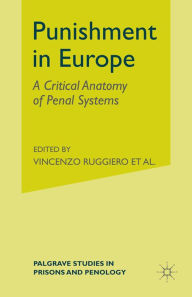 Punishment in Europe

A Critical Anatomy of Penal Systems

EDITED BY
VINCENZO RUGGIERO ET AL.

PALGRAVE STUDIES IN PRISONS AND PENOLOGY